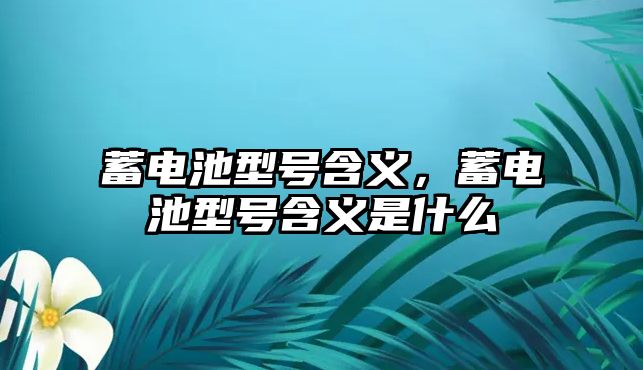 蓄电池型号含义，蓄电池型号含义是什么